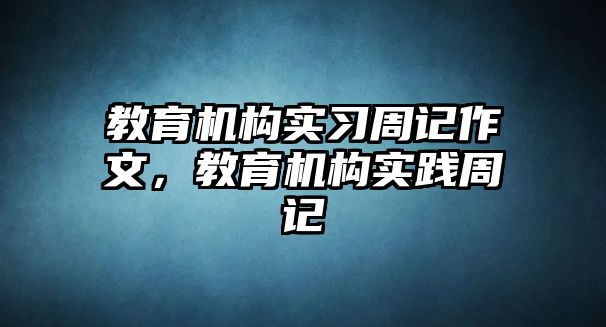 教育机构实习周记作文，教育机构实践周记